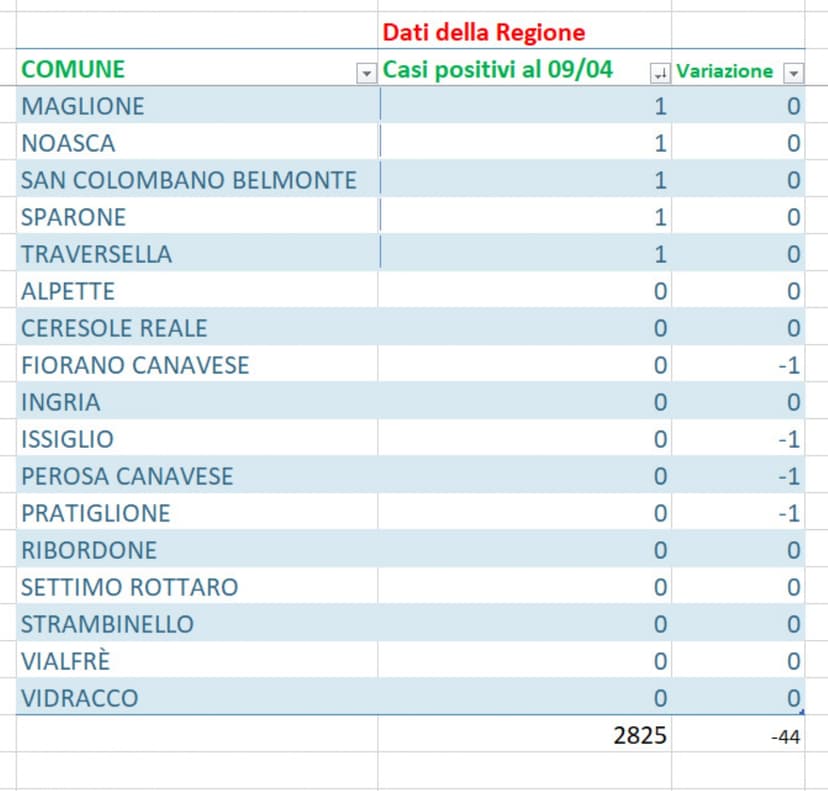 |  | Dati della Regione |  |
|---|---|---|
| COMUNE | Casi positivi al 09/04 | Variazione |
| MAGLIONE | 1 | 0 |
| NOASCA | 1 | 0 |
| SAN COLOMBANO BELMONTE | 1 | 0 |
| SPARONE | 1 | 0 |
| TRAVERSELLA | 1 | 0 |
| ALPETTE | 0 | 0 |
| CERESOLE REALE | 0 | 0 |
| FIORANO CANAVESE | 0 | -1 |
| INGRIA | 0 | 0 |
| ISSIGLIO | 0 | -1 |
| PEROSA CANAVESE | 0 | -1 |
| PRATIGLIONE | 0 | -1 |
| RIBORDONE | 0 | 0 |
| SETTIMO ROTTARO | 0 | 0 |
| STRAMBINELLO | 0 | 0 |
| VIALFRÈ | 0 | 0 |
| VIDRACCO | 0 | 0 |
|  | 2825 | -44 |